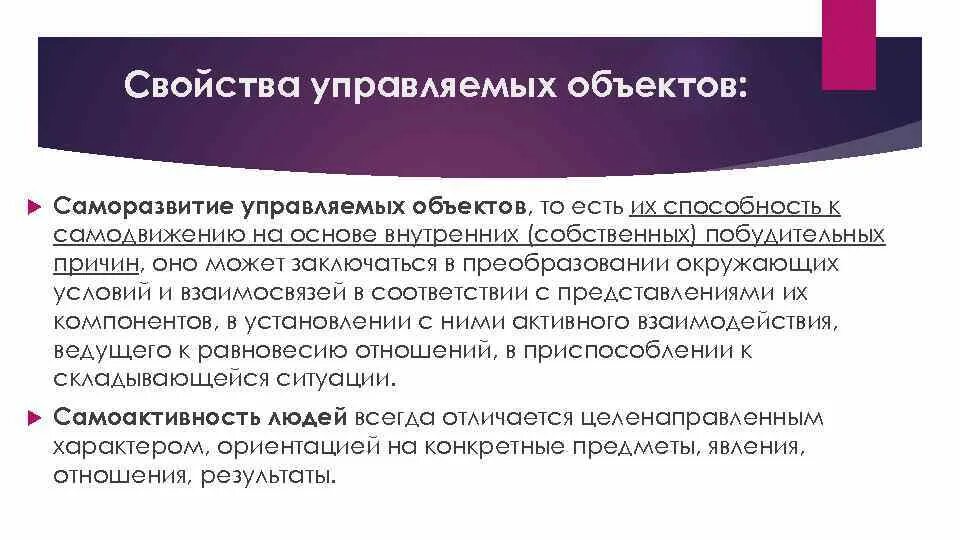 Свойства управляемых объектов:

Саморазвитие управляемых объектов, то есть их способность к самодвижению на основе внутренних (собственных) побудительных причин, оно может заключаться в преобразовании окружающих условий и взаимосвязей в соответствии с представлениями их компонентов, в установлении с ними активного взаимодействия, ведущего к равновесию отношений, в приспособлении к складывающейся ситуации.

Самоактивность людей всегда отличается целенаправленным характером, ориентацией на конкретные предметы, явления, отношения, результаты.